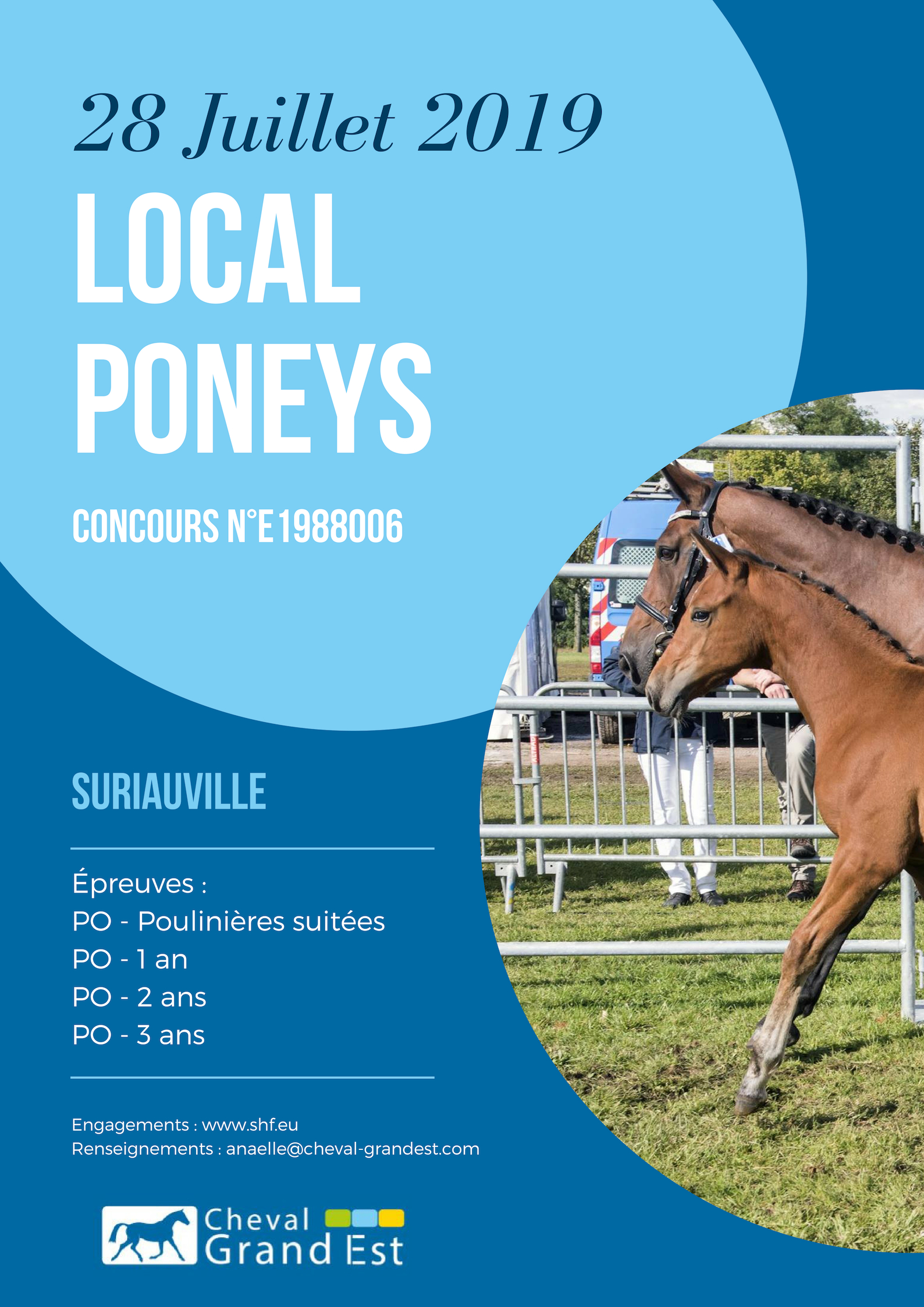 28 Juillet 2019

LOCAL PONEYS

CONCOURS N°E1988006

SURIAUVILLE

Épreuves :
PO - Poulinières suitées
PO - 1 an
PO - 2 ans
PO - 3 ans

Engagements : www.shf.eu
Renseignements : anaelle@cheval-grandest.com

Cheval Grand Est